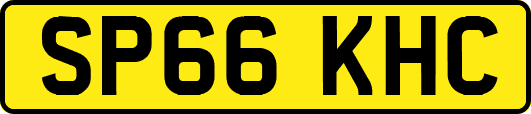 SP66 KHC